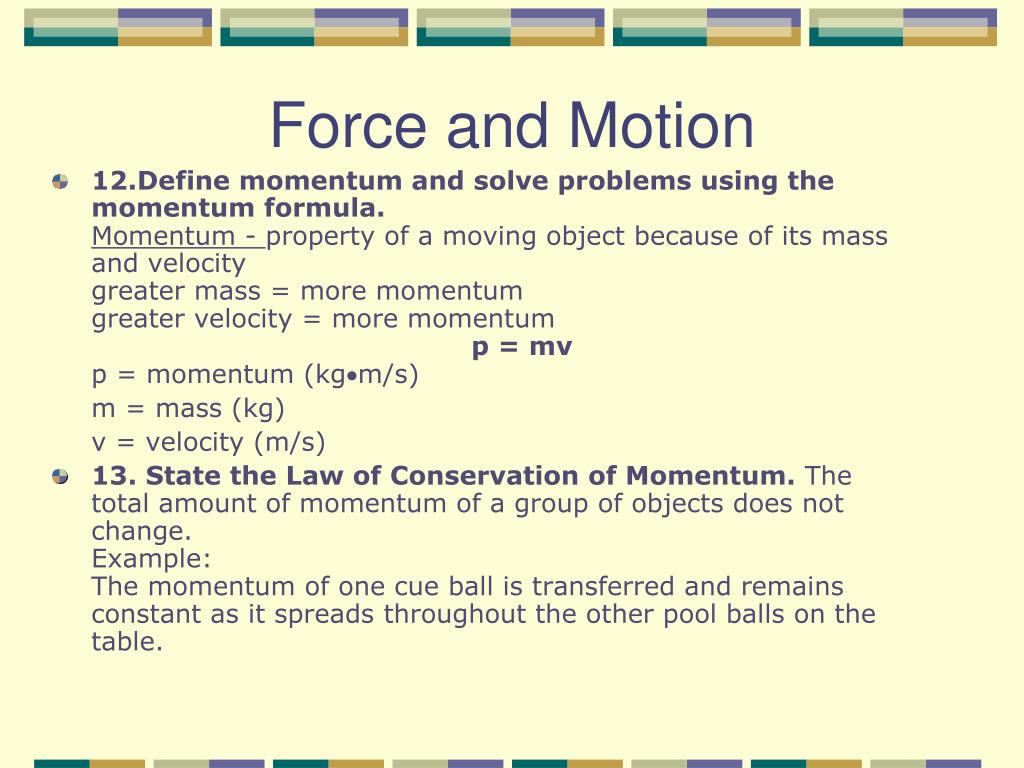 Force and Motion

12.Define momentum and solve problems using the momentum formula.
Momentum - property of a moving object because of its mass and velocity
greater mass = more momentum
greater velocity = more momentum
p = mv
p = momentum (kg•m/s)
m = mass (kg)
v = velocity (m/s)

13. State the Law of Conservation of Momentum. The total amount of momentum of a group of objects does not change.
Example:
The momentum of one cue ball is transferred and remains constant as it spreads throughout the other pool balls on the table.